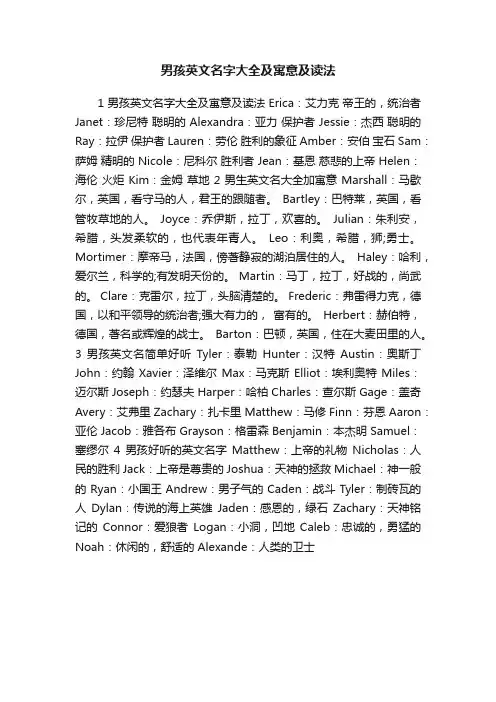 男孩英文名字大全及寓意及读法

1 男孩英文名字大全及寓意及读法 Erica：艾力克 帝王的，统治者 Janet：珍尼特 聪明的 Alexandra：亚力 保护者 Jessie：杰西 聪明的 Ray：拉伊 保护者 Lauren：劳伦 胜利的象征 Amber：安伯 宝石 Sam：萨姆 精明的 Nicole：尼科尔 胜利者 Jean：基恩 慈悲的上帝 Helen：海伦 火炬 Kim：金姆 草地 2 男生英文名大全加寓意 Marshall：马歇尔，英国，看守马的人，君王的跟随者。 Bartley：巴特莱，英国，看管牧草地的人。 Joyce：乔伊斯，拉丁，欢喜的。 Julian：朱利安，希腊，头发柔软的，也代表年青人。 Leo：利奥，希腊，狮;勇士。 Mortimer：摩帝马，法国，傍著静寂的湖泊居住的人。 Haley：哈利，爱尔兰，科学的;有发明天份的。 Martin：马丁，拉丁，好战的，尚武的。 Clare：克雷尔，拉丁，头脑清楚的。 Frederic：弗雷得力克，德国，以和平领导的统治者;强大有力的， 富有的。 Herbert：赫伯特，德国，著名或辉煌的战士。 Barton：巴顿，英国，住在大麦田里的人。 3 男孩英文名简单好听 Tyler：泰勒 Hunter：汉特 Austin：奥斯丁 John：约翰 Xavier：泽维尔 Max：马克斯 Elliot：埃利奥特 Miles：迈尔斯 Joseph：约瑟夫 Harper：哈柏 Charles：查尔斯 Gage：盖奇 Avery：艾弗里 Zachary：扎卡里 Matthew：马修 Finn：芬恩 Aaron：亚伦 Jacob：雅各布 Grayson：格雷森 Benjamin：本杰明 Samuel：塞缪尔 4 男孩好听的英文名字 Matthew：上帝的礼物 Nicholas：人民的胜利 Jack：上帝是尊贵的 Joshua：天神的拯救 Michael：神一般的 Ryan：小国王 Andrew：男子气的 Caden：战斗 Tyler：制砖瓦的人 Dylan：传说的海上英雄 Jaden：感恩的，绿石 Zachary：天神铭记的 Connor：爱狼者 Logan：小洞，凹地 Caleb：忠诚的，勇猛的 Noah：休闲的，舒适的 Alexande：人类的卫士